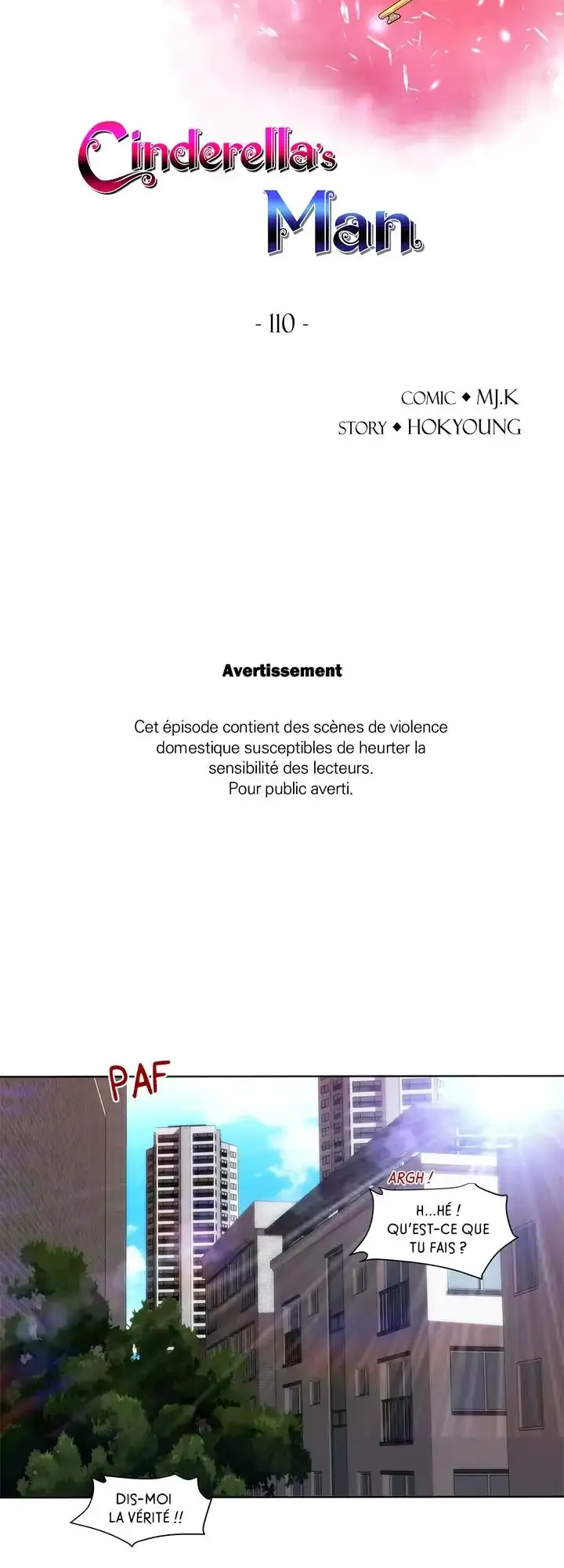 Cinderella's Man

- 110 -

COMIC ◆ MJ.K
STORY ◆ HOKYOUNG

Avertissement

Cet épisode contient des scènes de violence domestique susceptibles de heurter la sensibilité des lecteurs.
Pour public averti.

PAF

ARGH !

H...HÉ ! QU'EST-CE QUE TU FAIS ?

DIS-MOI LA VÉRITÉ !!